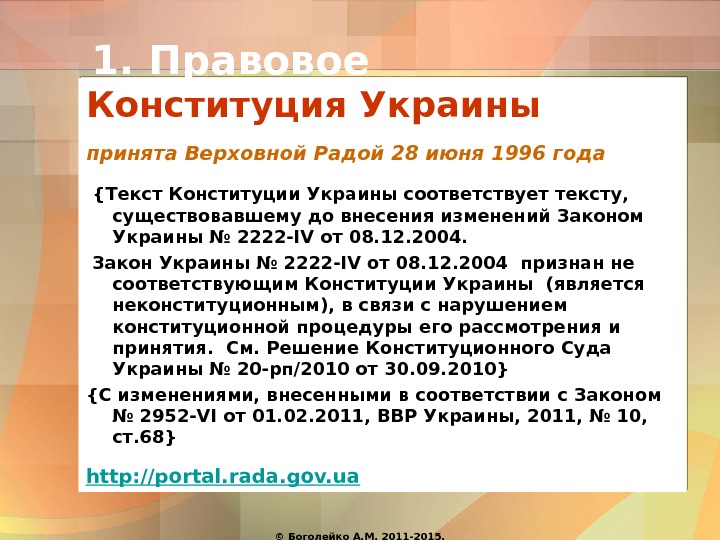 1. Правовое

Конституция Украины

принята Верховной Радой 28 июня 1996 года

{Текст Конституции Украины соответствует тексту, существовавшему до внесения изменений Законом Украины № 2222-IV от 08.12.2004.

Закон Украины № 2222-IV от 08.12.2004 признан не соответствующим Конституции Украины (является неконституционным), в связи с нарушением конституционной процедуры его рассмотрения и принятия. См. Решение Конституционного Суда Украины № 20-рп/2010 от 30.09.2010}

{С изменениями, внесенными в соответствии с Законом № 2952-VI от 01.02.2011, ВВР Украины, 2011, № 10, ст.68}

http://portal.rada.gov.ua

© Боголейко А.М. 2011-2015.